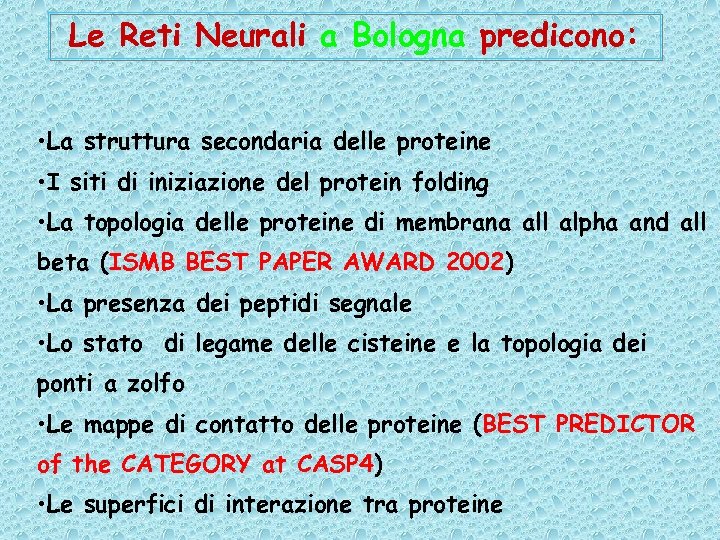 Le Reti Neurali a Bologna predicono:

•La struttura secondaria delle proteine

•I siti di iniziazione del protein folding

•La topologia delle proteine di membrana all alpha and all beta (ISMB BEST PAPER AWARD 2002)

•La presenza dei peptidi segnale

•Lo stato di legame delle cisteine e la topologia dei ponti a zolfo

•Le mappe di contatto delle proteine (BEST PREDICTOR of the CATEGORY at CASP4)

•Le superfici di interazione tra proteine